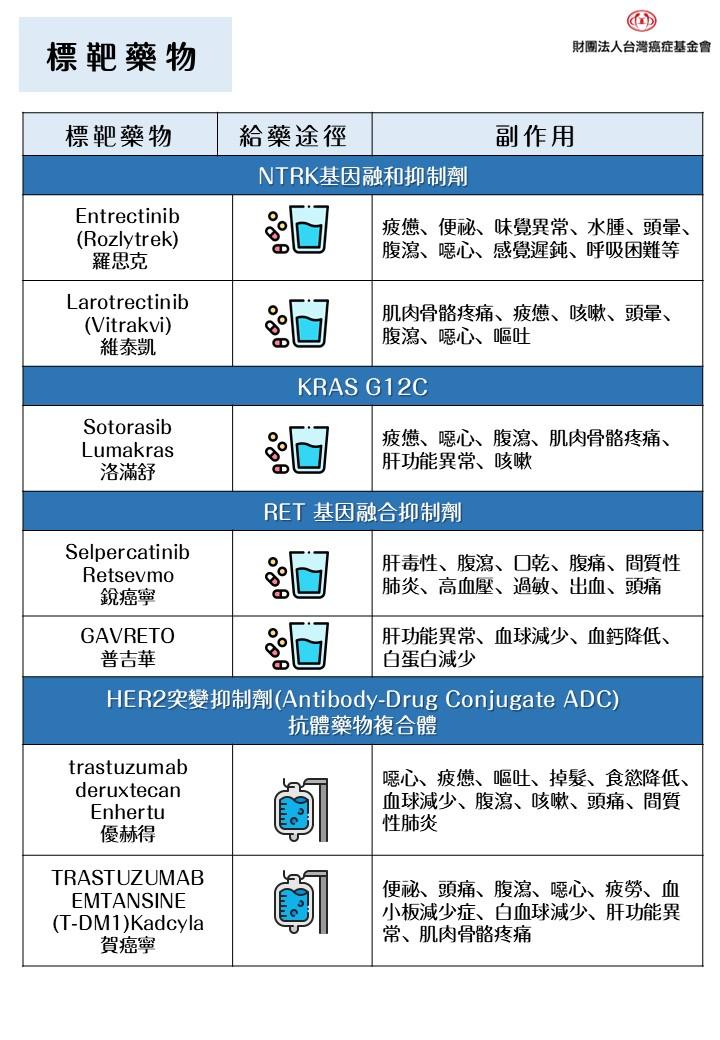 標靶藥物

財團法人台灣癌症基金會

| 標靶藥物 | 給藥途徑 | 副作用 |
|---|---|---|
| NTRK基因融和抑制劑 | | |
| Entrectinib (Rozlytrek) 羅思克 | | 疲憊、便祕、味覺異常、水腫、頭暈、腹瀉、噁心、感覺遲鈍、呼吸困難等 |
| Larotrectinib (Vitrakvi) 維泰凱 | | 肌肉骨骼疼痛、疲憊、咳嗽、頭暈、腹瀉、噁心、嘔吐 |
| KRAS G12C | | |
| Sotorasib Lumakras 洛滿舒 | | 疲憊、噁心、腹瀉、肌肉骨骼疼痛、肝功能異常、咳嗽 |
| RET 基因融合抑制劑 | | |
| Selpercatinib Retsevmo 銳癌寧 | | 肝毒性、腹瀉、口乾、腹痛、間質性肺炎、高血壓、過敏、出血、頭痛 |
| GAVRETO 普吉華 | | 肝功能異常、血球減少、血鈣降低、白蛋白減少 |
| HER2突變抑制劑(Antibody-Drug Conjugate ADC) 抗體藥物複合體 | | |
| trastuzumab deruxtecan Enhertu 優赫得 | | 噁心、疲憊、嘔吐、掉髮、食慾降低、血球減少、腹瀉、咳嗽、頭痛、間質性肺炎 |
| TRASTUZUMAB EMTANSINE (T-DM1)Kadcyla 賀癌寧 | | 便祕、頭痛、腹瀉、噁心、疲勞、血小板減少症、白血球減少、肝功能異常、肌肉骨骼疼痛 |